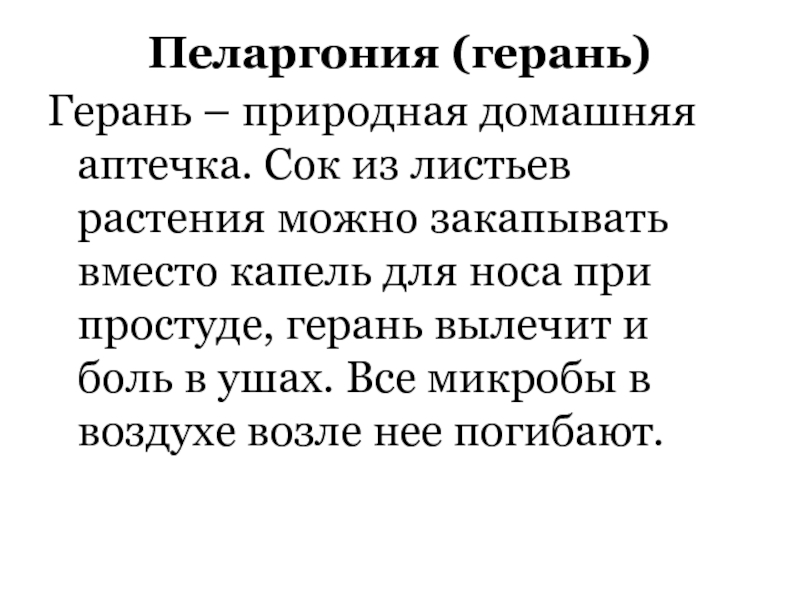 Пеларгония (герань)

Герань – природная домашняя аптечка. Сок из листьев растения можно закапывать вместо капель для носа при простуде, герань вылечит и боль в ушах. Все микробы в воздухе возле нее погибают.